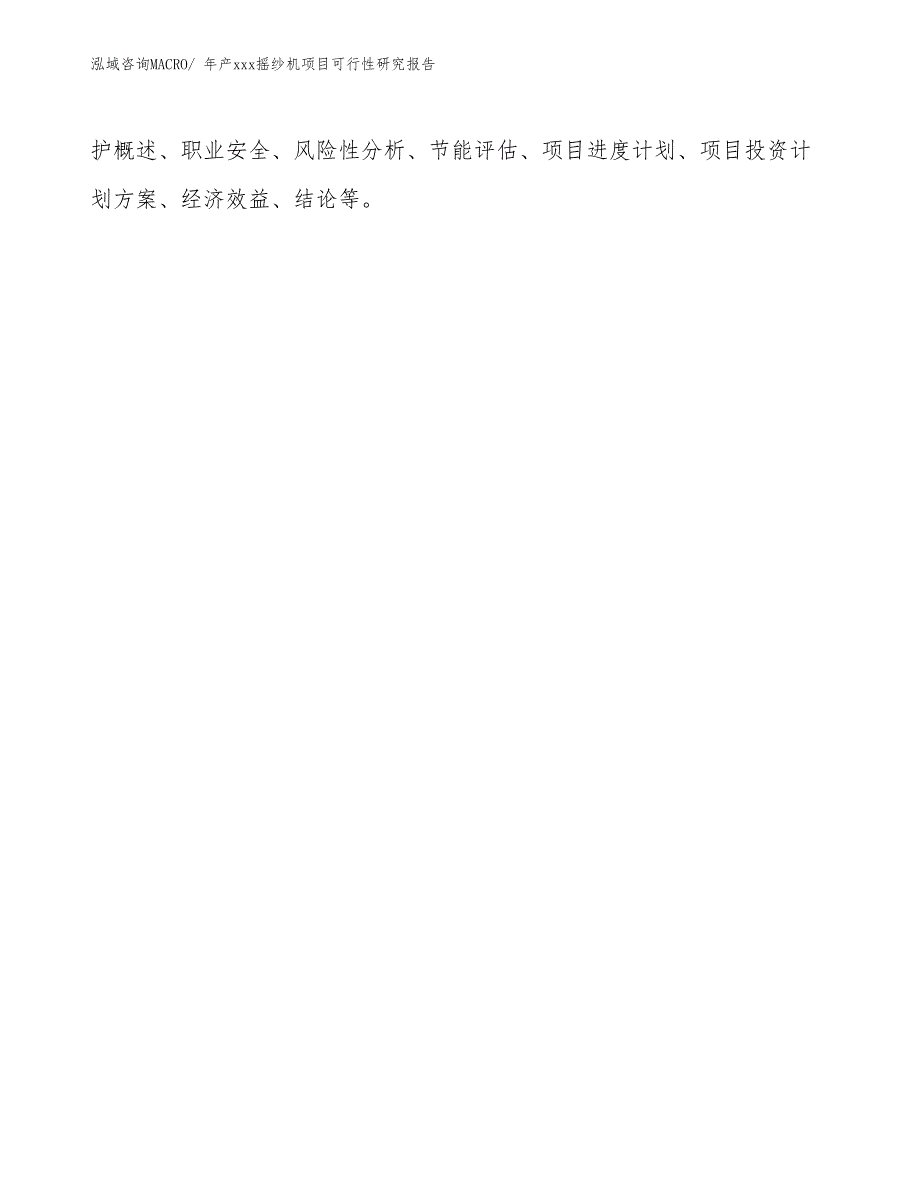 泓域咨询MACRO/ 年产xxx摇纱机项目可行性研究报告

护概述、职业安全、风险性分析、节能评估、项目进度计划、项目投资计划方案、经济效益、结论等。